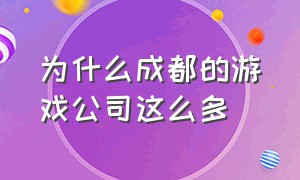 为什么成都的游戏公司这么多